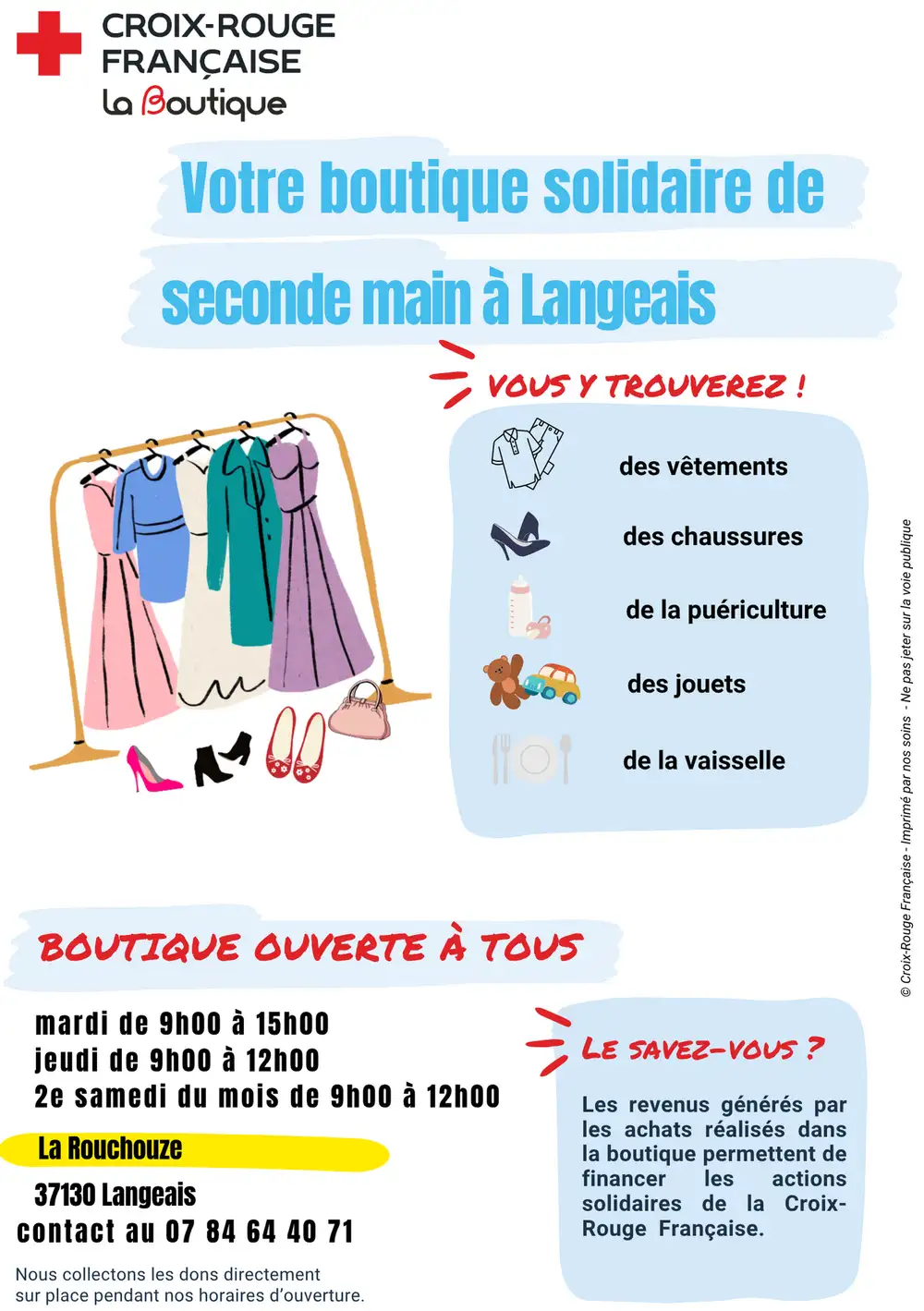 CROIX-ROUGE FRANÇAISE
La Boutique

Votre boutique solidaire de seconde main à Langeais

VOUS Y TROUVEREZ !

des vêtements

des chaussures

de la puériculture

des jouets

de la vaisselle

BOUTIQUE OUVERTE À TOUS

mardi de 9h00 à 15h00
jeudi de 9h00 à 12h00
2e samedi du mois de 9h00 à 12h00

La Rouchouze

37130 Langeais
contact au 07 84 64 40 71

Nous collectons les dons directement sur place pendant nos horaires d'ouverture.

LE SAVEZ-VOUS ?

Les revenus générés par les achats réalisés dans la boutique permettent de financer les actions solidaires de la Croix-Rouge Française.

© Croix-Rouge Française - Imprimé par nos soins - Ne pas jeter sur la voie publique